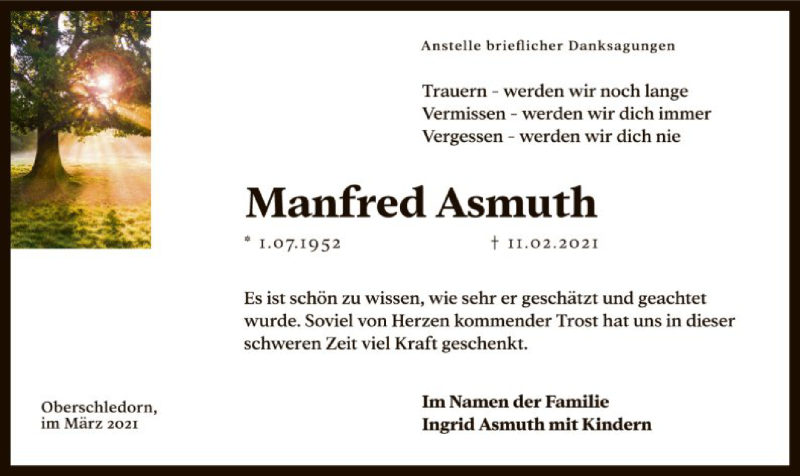 Anstelle brieflicher Danksagungen

Trauern - werden wir noch lange
Vermissen - werden wir dich immer
Vergessen - werden wir dich nie

Manfred Asmuth

* 1.07.1952 † 11.02.2021

Es ist schön zu wissen, wie sehr er geschätzt und geachtet wurde. Soviel von Herzen kommender Trost hat uns in dieser schweren Zeit viel Kraft geschenkt.

Oberschledorn,
im März 2021

Im Namen der Familie
Ingrid Asmuth mit Kindern